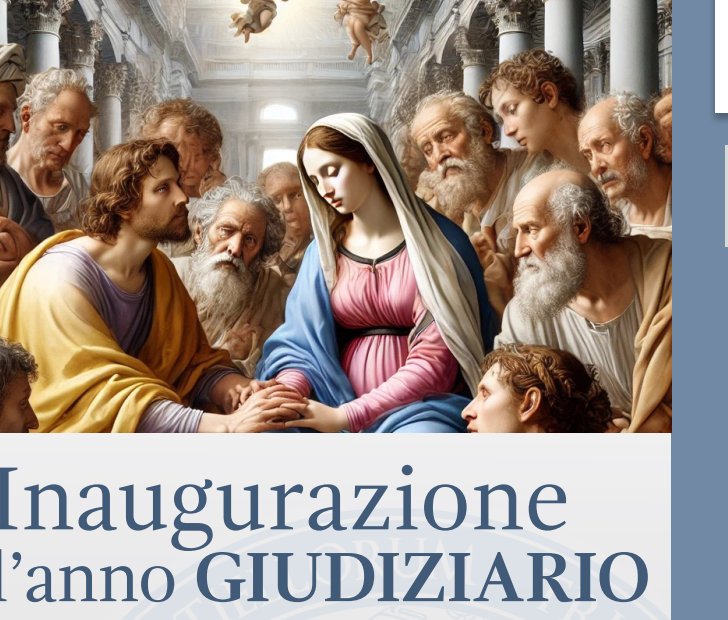 Inaugurazione
l'anno GIUDIZIARIO